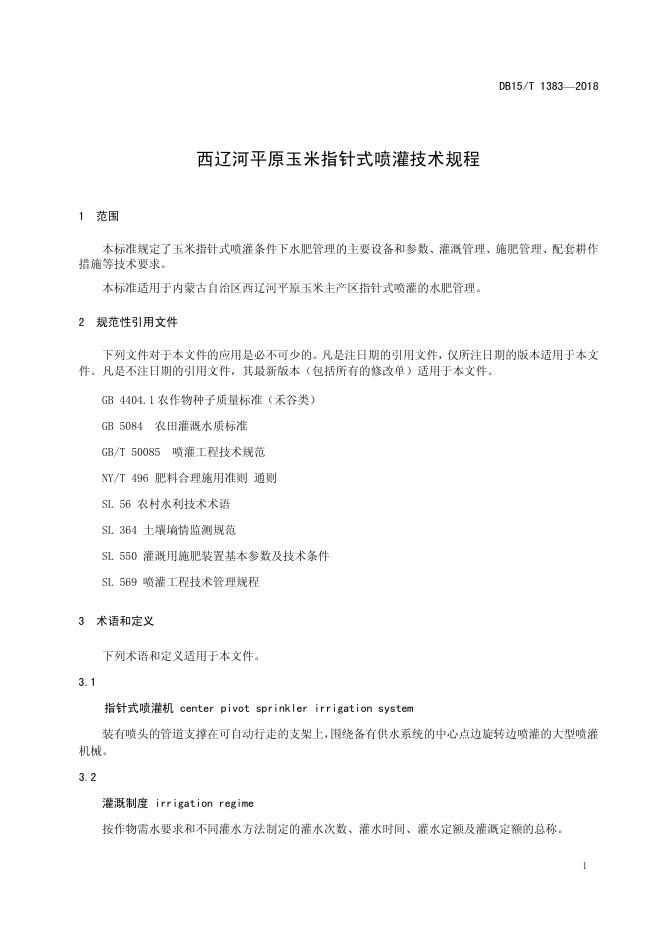 DB15/T 1383—2018

西辽河平原玉米指针式喷灌技术规程

1 范围

本标准规定了玉米指针式喷灌条件下水肥管理的主要设备和参数、灌溉管理、施肥管理、配套耕作措施等技术要求。

本标准适用于内蒙古自治区西辽河平原玉米主产区指针式喷灌的水肥管理。

2 规范性引用文件

下列文件对于本文件的应用是必不可少的。凡是注日期的引用文件，仅所注日期的版本适用于本文件。凡是不注日期的引用文件，其最新版本（包括所有的修改单）适用于本文件。

GB 4404.1 农作物种子质量标准（禾谷类）

GB 5084 农田灌溉水质标准

GB/T 50085 喷灌工程技术规范

NY/T 496 肥料合理施用准则 通则

SL 56 农村水利技术术语

SL 364 土壤墒情监测规范

SL 550 灌溉用施肥装置基本参数及技术条件

SL 569 喷灌工程技术管理规程

3 术语和定义

下列术语和定义适用于本文件。

3.1

指针式喷灌机 center pivot sprinkler irrigation system

装有喷头的管道支撑在可自动行走的支架上，围绕备有供水系统的中心点边旋转边喷灌的大型喷灌机械。

3.2

灌溉制度 irrigation regime

按作物需水要求和不同灌水方法制定的灌水次数、灌水时间、灌水定额及灌溉定额的总称。

1